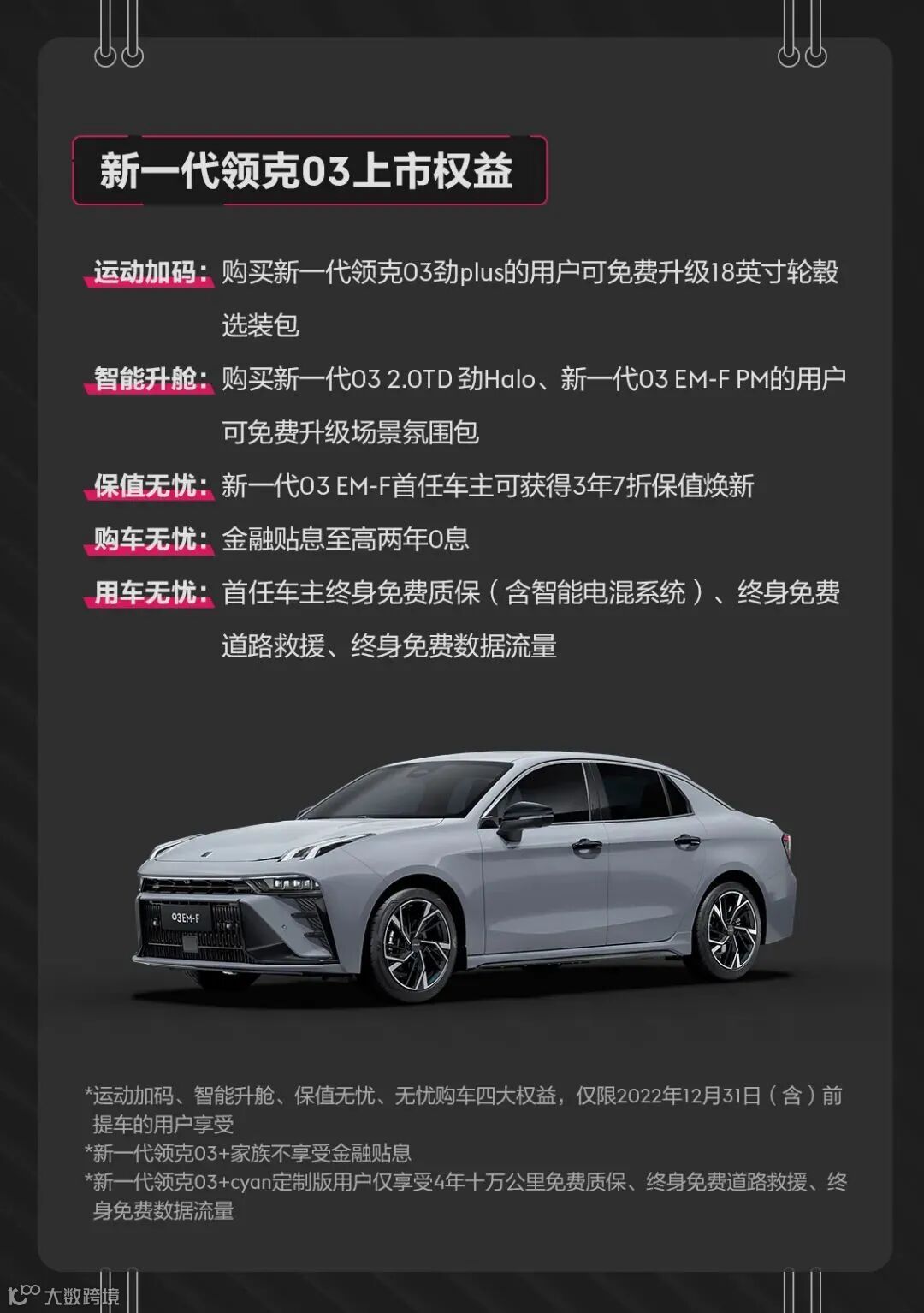 新一代领克03上市权益

运动加码：购买新一代领克03劲plus的用户可免费升级18英寸轮毂选装包

智能升舱：购买新一代03 2.0TD 劲Halo、新一代03 EM-F PM的用户可免费升级场景氛围包

保值无忧：新一代03 EM-F首任车主可获得3年7折保值焕新

购车无忧：金融贴息至高两年0息

用车无忧：首任车主终身免费质保（含智能电混系统）、终身免费道路救援、终身免费数据流量

03EM-F

*运动加码、智能升舱、保值无忧、无忧购车四大权益，仅限2022年12月31日（含）前提车的用户享受

*新一代领克03+家族不享受金融贴息

*新一代领克03+cyan定制版用户仅享受4年十万公里免费质保、终身免费道路救援、终身免费数据流量

大数跨境